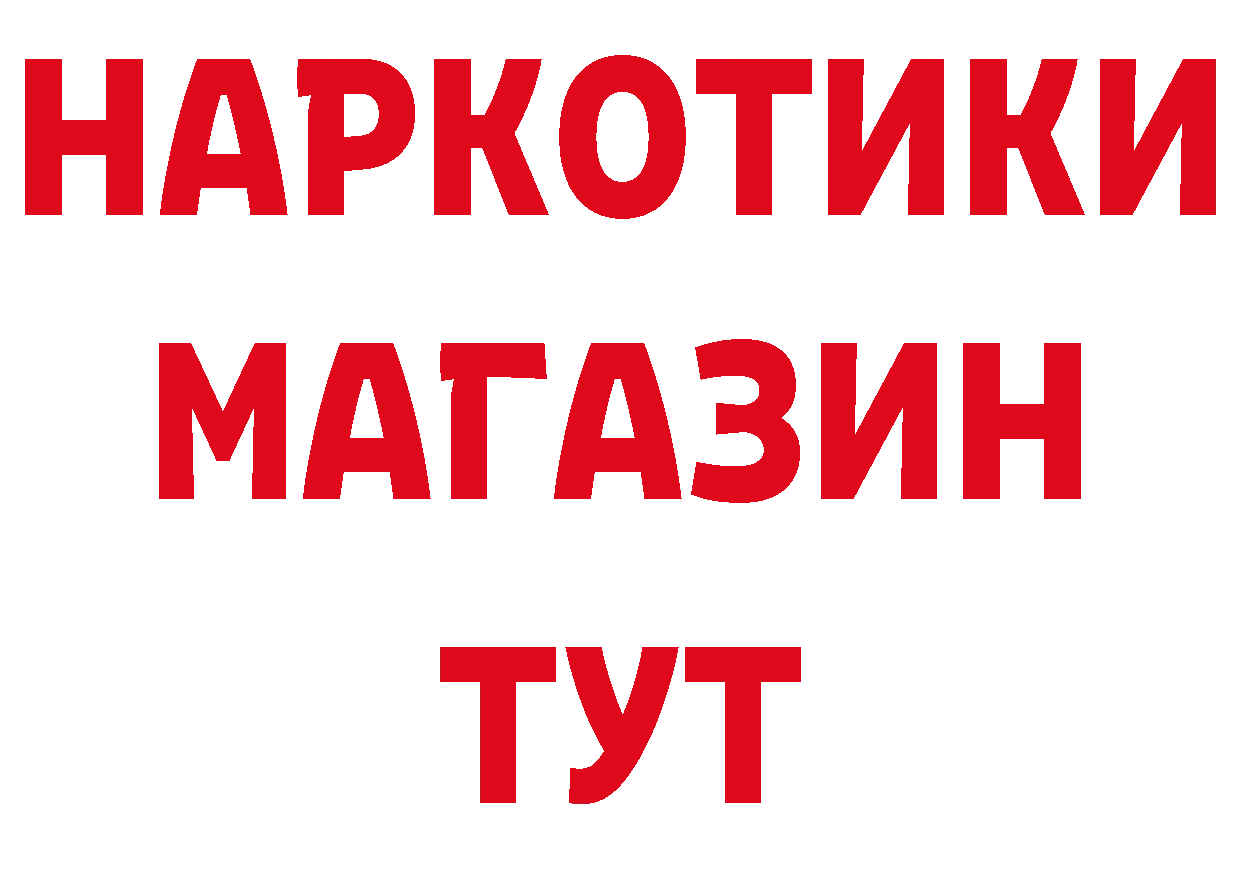 НАРКОТИКИ
МАГАЗИН
ТУТ